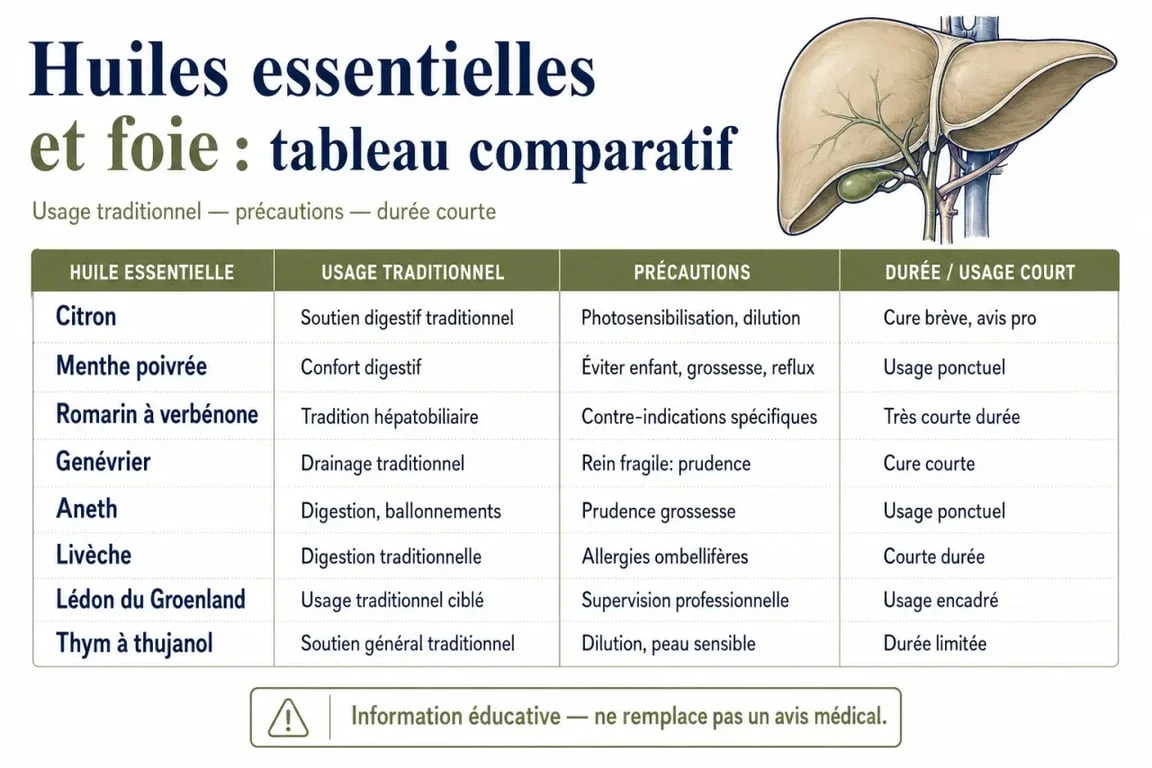 Huiles essentielles et foie : tableau comparatif

Usage traditionnel — précautions — durée courte

| HUILE ESSENTIELLE | USAGE TRADITIONNEL | PRÉCAUTIONS | DURÉE / USAGE COURT |
|---|---|---|---|
| Citron | Soutien digestif traditionnel | Photosensibilisation, dilution | Cure brève, avis pro |
| Menthe poivrée | Confort digestif | Éviter enfant, grossesse, reflux | Usage ponctuel |
| Romarin à verbénone | Tradition hépatobiliaire | Contre-indications spécifiques | Très courte durée |
| Genévrier | Drainage traditionnel | Rein fragile: prudence | Cure courte |
| Aneth | Digestion, ballonnements | Prudence grossesse | Usage ponctuel |
| Livèche | Digestion traditionnelle | Allergies ombellifères | Courte durée |
| Lédon du Groenland | Usage traditionnel ciblé | Supervision professionnelle | Usage encadré |
| Thym à thujanol | Soutien général traditionnel | Dilution, peau sensible | Durée limitée |

Information éducative — ne remplace pas un avis médical.